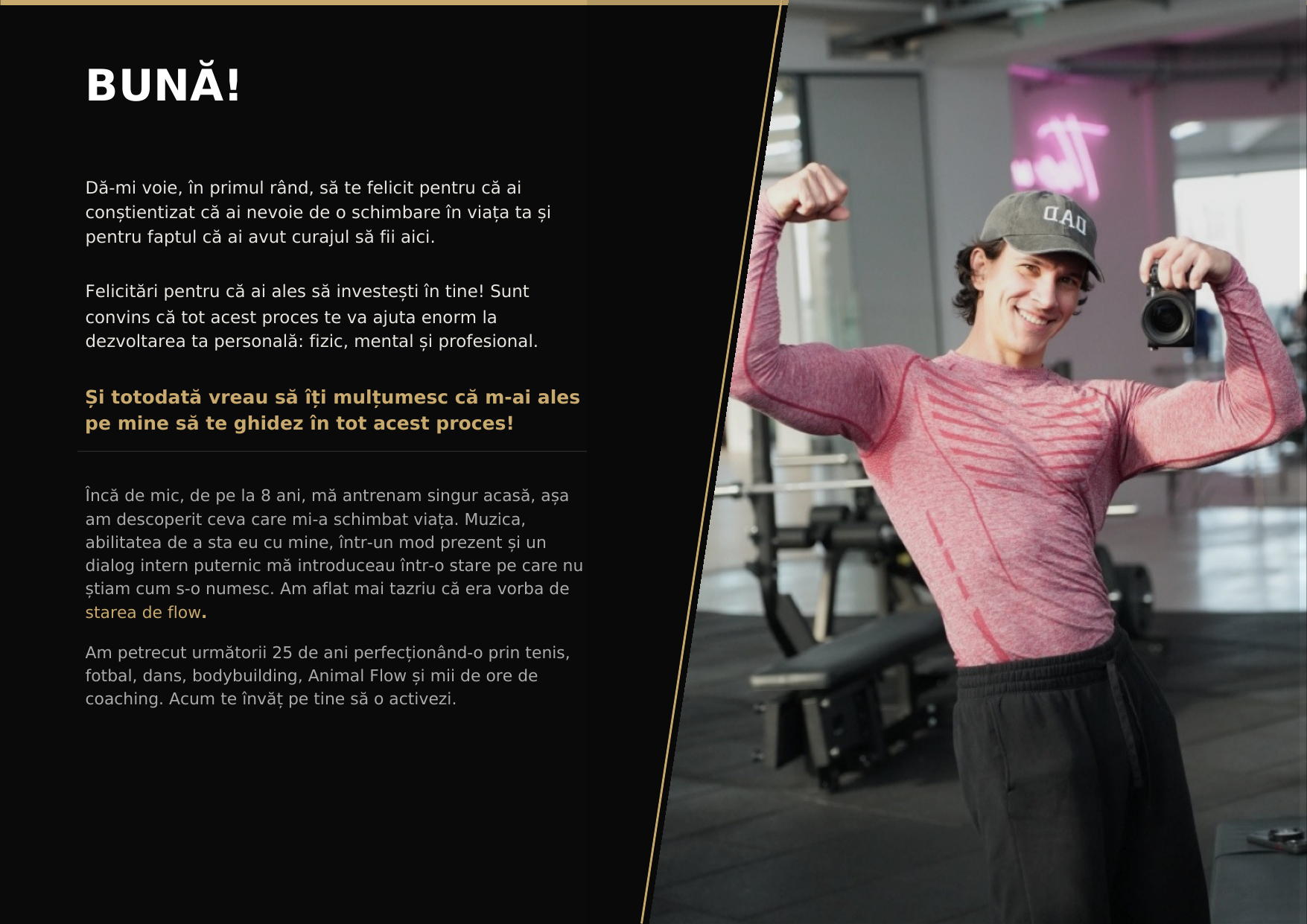 BUNĂ!

Dă-mi voie, în primul rând, să te felicit pentru că ai conștientizat că ai nevoie de o schimbare în viața ta și pentru faptul că ai avut curajul să fii aici.

Felicitări pentru că ai ales să investești în tine! Sunt convins că tot acest proces te va ajuta enorm la dezvoltarea ta personală: fizic, mental și profesional.

Și totodată vreau să îți mulțumesc că m-ai ales pe mine să te ghidez în tot acest proces!

Încă de mic, de pe la 8 ani, mă antrenam singur acasă, așa am descoperit ceva care mi-a schimbat viața. Muzica, abilitatea de a sta eu cu mine, într-un mod prezent și un dialog intern puternic mă introduceau într-o stare pe care nu știam cum s-o numesc. Am aflat mai tazriu că era vorba de starea de flow.

Am petrecut următorii 25 de ani perfecționând-o prin tenis, fotbal, dans, bodybuilding, Animal Flow și mii de ore de coaching. Acum te învăț pe tine să o activezi.

DAD